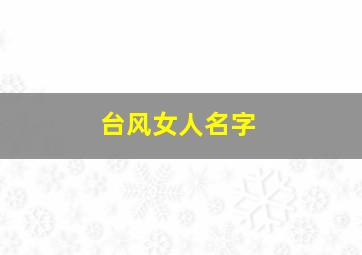 台风女人名字